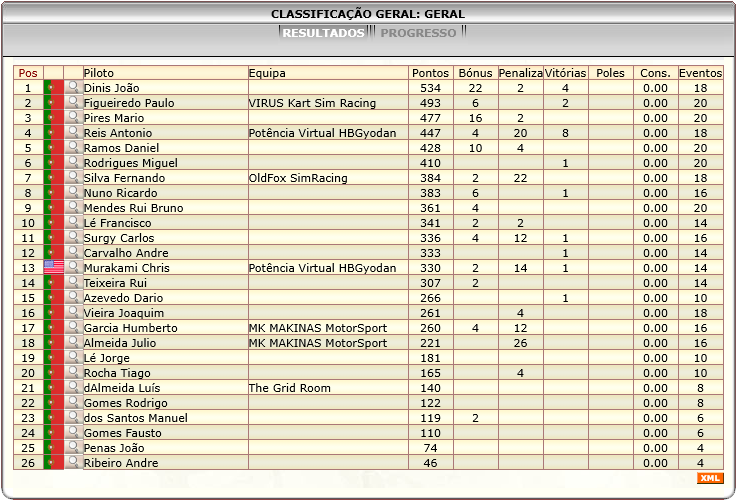 CLASSIFICAÇÃO GERAL: GERAL

RESULTADOS PROGRESSO

| Pos | | | Piloto | Equipa | Pontos | Bónus | Penaliza | Vitórias | Poles | Cons. | Eventos |
|---|---|---|---|---|---|---|---|---|---|---|---|
| 1 | | | Dinis João | | 534 | 22 | 2 | 4 | | 0.00 | 18 |
| 2 | | | Figueiredo Paulo | VIRUS Kart Sim Racing | 493 | 6 | | 2 | | 0.00 | 20 |
| 3 | | | Pires Mario | | 477 | 16 | 2 | | | 0.00 | 20 |
| 4 | | | Reis Antonio | Potência Virtual HBGyodan | 447 | 4 | 20 | 8 | | 0.00 | 18 |
| 5 | | | Ramos Daniel | | 428 | 10 | 4 | | | 0.00 | 20 |
| 6 | | | Rodrigues Miguel | | 410 | | | 1 | | 0.00 | 20 |
| 7 | | | Silva Fernando | OldFox SimRacing | 384 | 2 | 22 | | | 0.00 | 18 |
| 8 | | | Nuno Ricardo | | 383 | 6 | | 1 | | 0.00 | 16 |
| 9 | | | Mendes Rui Bruno | | 361 | 4 | | | | 0.00 | 20 |
| 10 | | | Lé Francisco | | 341 | 2 | 2 | | | 0.00 | 14 |
| 11 | | | Surgy Carlos | | 336 | 4 | 12 | 1 | | 0.00 | 16 |
| 12 | | | Carvalho Andre | | 333 | | | 1 | | 0.00 | 14 |
| 13 | | | Murakami Chris | Potência Virtual HBGyodan | 330 | 2 | 14 | 1 | | 0.00 | 14 |
| 14 | | | Teixeira Rui | | 307 | 2 | | | | 0.00 | 14 |
| 15 | | | Azevedo Dario | | 266 | | | 1 | | 0.00 | 10 |
| 16 | | | Vieira Joaquim | | 261 | | 4 | | | 0.00 | 18 |
| 17 | | | Garcia Humberto | MK MAKINAS MotorSport | 260 | 4 | 12 | | | 0.00 | 16 |
| 18 | | | Almeida Julio | MK MAKINAS MotorSport | 221 | | 26 | | | 0.00 | 16 |
| 19 | | | Lé Jorge | | 181 | | | | | 0.00 | 10 |
| 20 | | | Rocha Tiago | | 165 | | 4 | | | 0.00 | 10 |
| 21 | | | dAlmeida Luís | The Grid Room | 140 | | | | | 0.00 | 8 |
| 22 | | | Gomes Rodrigo | | 122 | | | | | 0.00 | 8 |
| 23 | | | dos Santos Manuel | | 119 | 2 | | | | 0.00 | 6 |
| 24 | | | Gomes Fausto | | 110 | | | | | 0.00 | 6 |
| 25 | | | Penas João | | 74 | | | | | 0.00 | 4 |
| 26 | | | Ribeiro Andre | | 46 | | | | | 0.00 | 4 |

XML